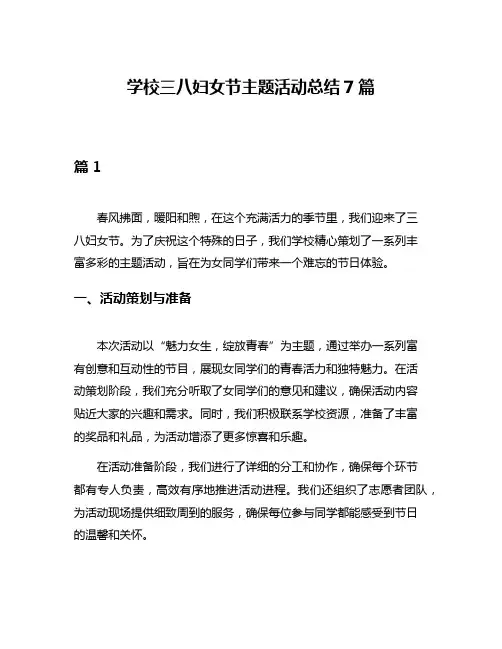 学校三八妇女节主题活动总结7篇

篇1

春风拂面，暖阳和煦，在这个充满活力的季节里，我们迎来了三八妇女节。为了庆祝这个特殊的日子，我们学校精心策划了一系列丰富多彩的主题活动，旨在为女同学们带来一个难忘的节日体验。

一、活动策划与准备

本次活动以“魅力女生，绽放青春”为主题，通过举办一系列富有创意和互动性的节目，展现女同学们的青春活力和独特魅力。在活动策划阶段，我们充分听取了女同学们的意见和建议，确保活动内容贴近大家的兴趣和需求。同时，我们积极联系学校资源，准备了丰富的奖品和礼品，为活动增添了更多惊喜和乐趣。

在活动准备阶段，我们进行了详细的分工和协作，确保每个环节都有专人负责，高效有序地推进活动进程。我们还组织了志愿者团队，为活动现场提供细致周到的服务，确保每位参与同学都能感受到节日的温馨和关怀。